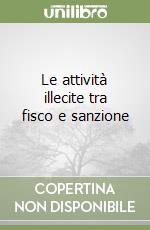 unilibro

Le attività illecite tra fisco e sanzione

COPERTINA NON DISPONIBILE